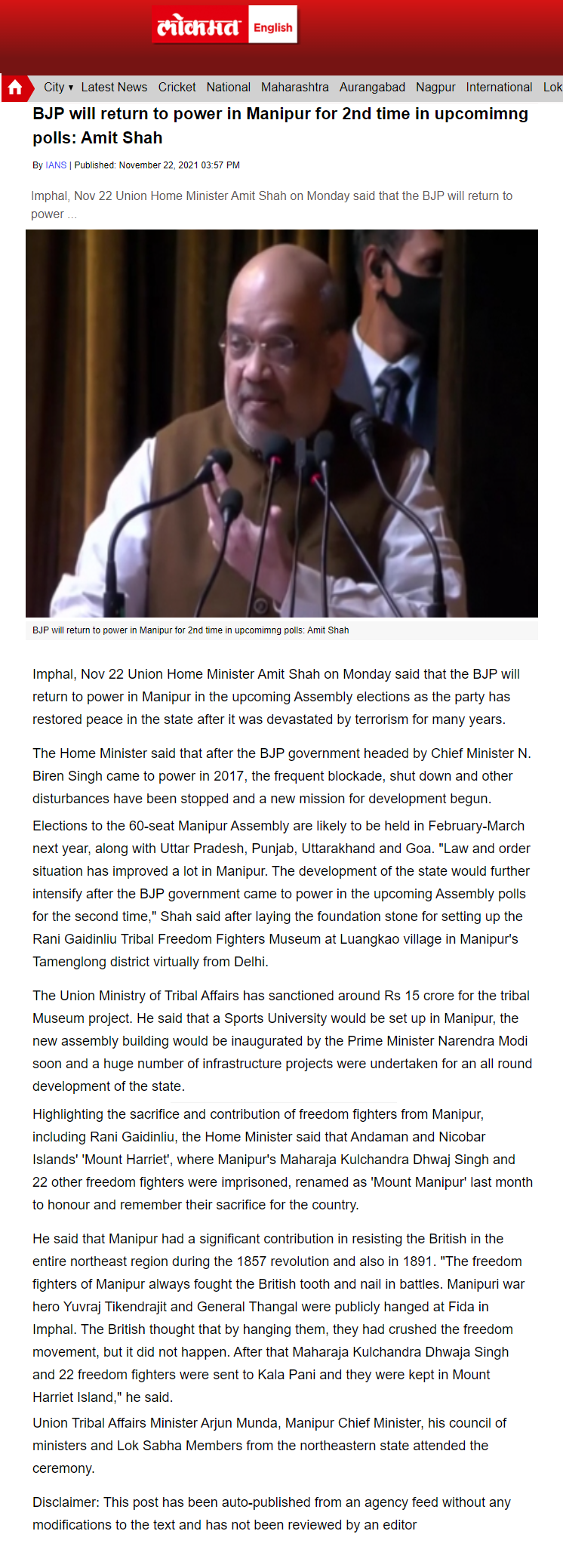 लोकमत English

City ▾ Latest News Cricket National Maharashtra Aurangabad Nagpur International Lok

BJP will return to power in Manipur for 2nd time in upcomimng polls: Amit Shah

By IANS | Published: November 22, 2021 03:57 PM

Imphal, Nov 22 Union Home Minister Amit Shah on Monday said that the BJP will return to power ...

BJP will return to power in Manipur for 2nd time in upcomimng polls: Amit Shah

Imphal, Nov 22 Union Home Minister Amit Shah on Monday said that the BJP will return to power in Manipur in the upcoming Assembly elections as the party has restored peace in the state after it was devastated by terrorism for many years.

The Home Minister said that after the BJP government headed by Chief Minister N. Biren Singh came to power in 2017, the frequent blockade, shut down and other disturbances have been stopped and a new mission for development begun.

Elections to the 60-seat Manipur Assembly are likely to be held in February-March next year, along with Uttar Pradesh, Punjab, Uttarakhand and Goa. "Law and order situation has improved a lot in Manipur. The development of the state would further intensify after the BJP government came to power in the upcoming Assembly polls for the second time," Shah said after laying the foundation stone for setting up the Rani Gaidinliu Tribal Freedom Fighters Museum at Luangkao village in Manipur's Tamenglong district virtually from Delhi.

The Union Ministry of Tribal Affairs has sanctioned around Rs 15 crore for the tribal Museum project. He said that a Sports University would be set up in Manipur, the new assembly building would be inaugurated by the Prime Minister Narendra Modi soon and a huge number of infrastructure projects were undertaken for an all round development of the state.

Highlighting the sacrifice and contribution of freedom fighters from Manipur, including Rani Gaidinliu, the Home Minister said that Andaman and Nicobar Islands' 'Mount Harriet', where Manipur's Maharaja Kulchandra Dhwaj Singh and 22 other freedom fighters were imprisoned, renamed as 'Mount Manipur' last month to honour and remember their sacrifice for the country.

He said that Manipur had a significant contribution in resisting the British in the entire northeast region during the 1857 revolution and also in 1891. "The freedom fighters of Manipur always fought the British tooth and nail in battles. Manipuri war hero Yuvraj Tikendrajit and General Thangal were publicly hanged at Fida in Imphal. The British thought that by hanging them, they had crushed the freedom movement, but it did not happen. After that Maharaja Kulchandra Dhwaja Singh and 22 freedom fighters were sent to Kala Pani and they were kept in Mount Harriet Island," he said.

Union Tribal Affairs Minister Arjun Munda, Manipur Chief Minister, his council of ministers and Lok Sabha Members from the northeastern state attended the ceremony.

Disclaimer: This post has been auto-published from an agency feed without any modifications to the text and has not been reviewed by an editor